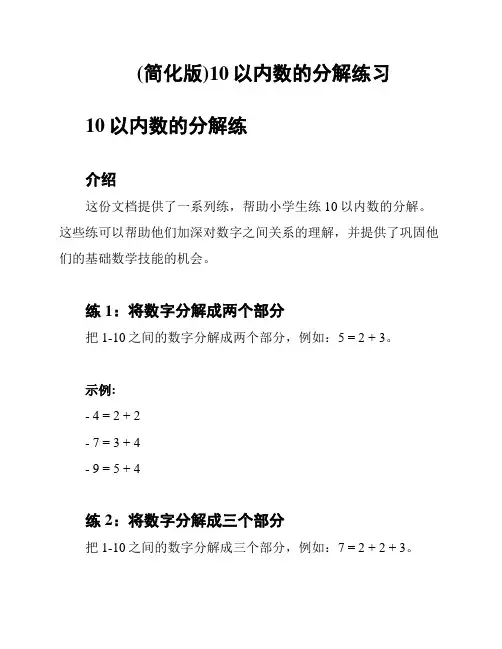 (简化版)10 以内数的分解练习

10 以内数的分解练

介绍

这份文档提供了一系列练，帮助小学生练 10 以内数的分解。这些练可以帮助他们加深对数字之间关系的理解，并提供了巩固他们的基础数学技能的机会。

练 1：将数字分解成两个部分

把 1-10 之间的数字分解成两个部分，例如：$5 = 2 + 3$。

示例:

- $4 = 2 + 2$

- $7 = 3 + 4$

- $9 = 5 + 4$

练 2：将数字分解成三个部分

把 1-10 之间的数字分解成三个部分，例如：$7 = 2 + 2 + 3$。